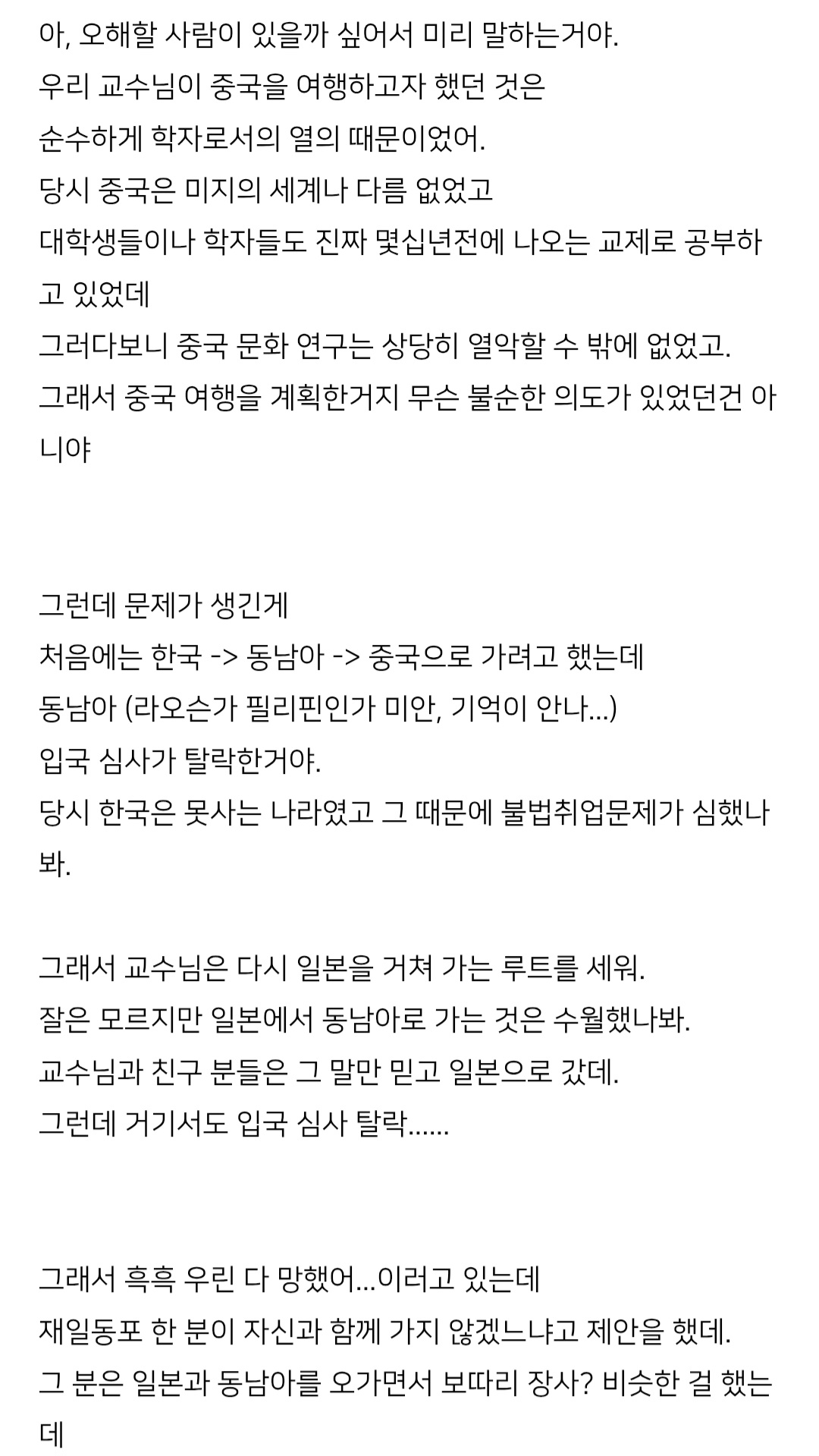 아, 오해할 사람이 있을까 싶어서 미리 말하는거야.
우리 교수님이 중국을 여행하고자 했던 것은
순수하게 학자로서의 열의 때문이었어.
당시 중국은 미지의 세계나 다름 없었고
대학생들이나 학자들도 진짜 몇십년전에 나오는 교제로 공부하고 있었데
그러다보니 중국 문화 연구는 상당히 열악할 수 밖에 없었고.
그래서 중국 여행을 계획한거지 무슨 불순한 의도가 있었던건 아니야

그런데 문제가 생긴게
처음에는 한국 -> 동남아 -> 중국으로 가려고 했는데
동남아 (라오슨가 필리핀인가 미안, 기억이 안나...)
입국 심사가 탈락한거야.
당시 한국은 못사는 나라였고 그 때문에 불법취업문제가 심했나봐.

그래서 교수님은 다시 일본을 거쳐 가는 루트를 세워.
잘은 모르지만 일본에서 동남아로 가는 것은 수월했나봐.
교수님과 친구 분들은 그 말만 믿고 일본으로 갔데.
그런데 거기서도 입국 심사 탈락......

그래서 흑흑 우린 다 망했어...이러고 있는데
재일동포 한 분이 자신과 함께 가지 않겠느냐고 제안을 했데.
그 분은 일본과 동남아를 오가면서 보따리 장사? 비슷한 걸 했는데